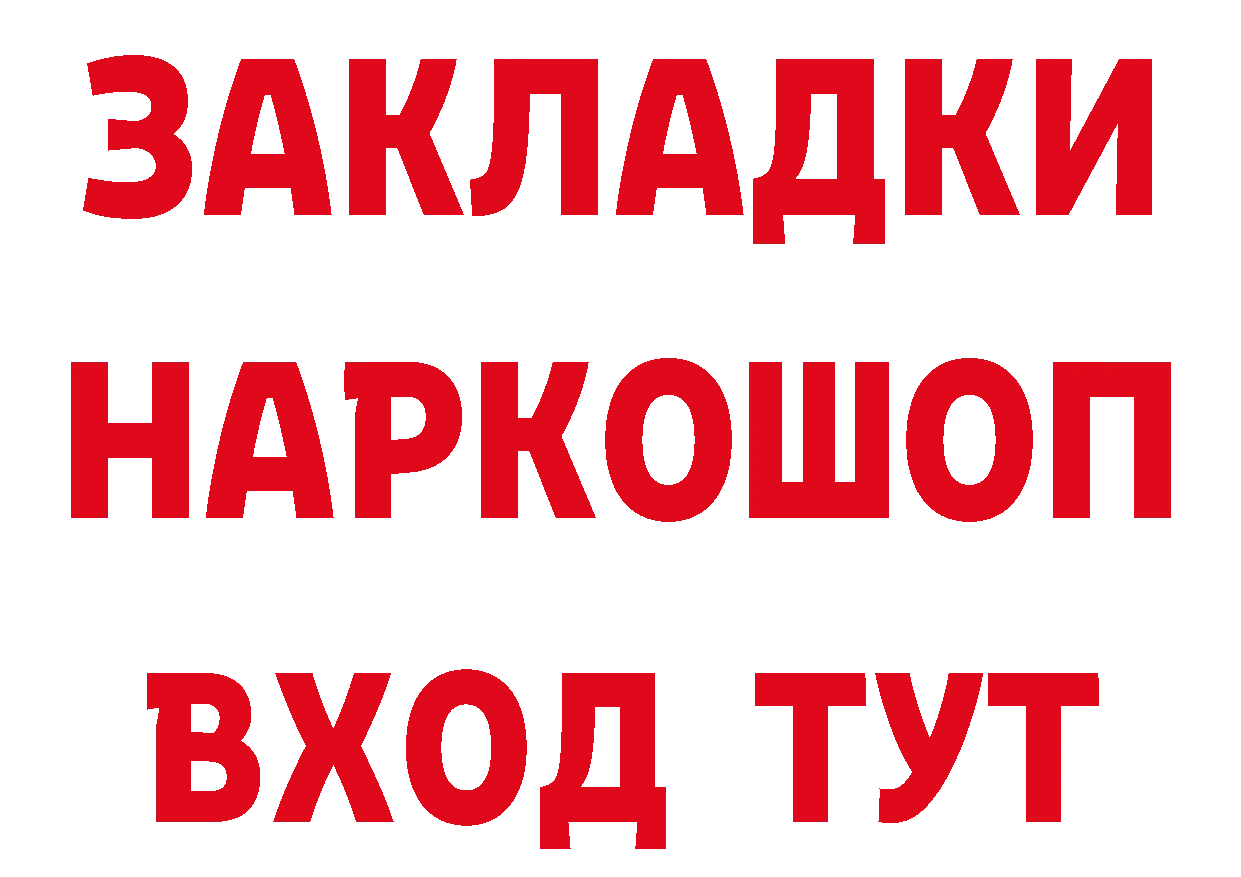 ЗАКЛАДКИ НАРКОШОП ВХОД ТУТ